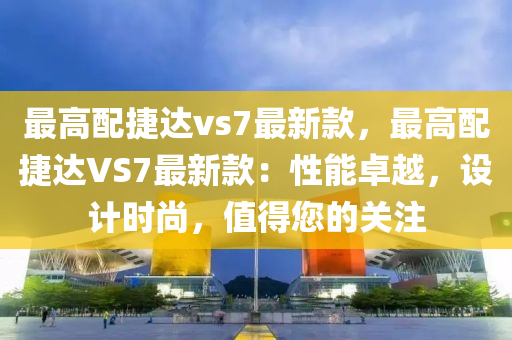 最高配捷达vs7最新款，最高配捷达VS7最新款：性能卓越，设计时尚，值得您的关注